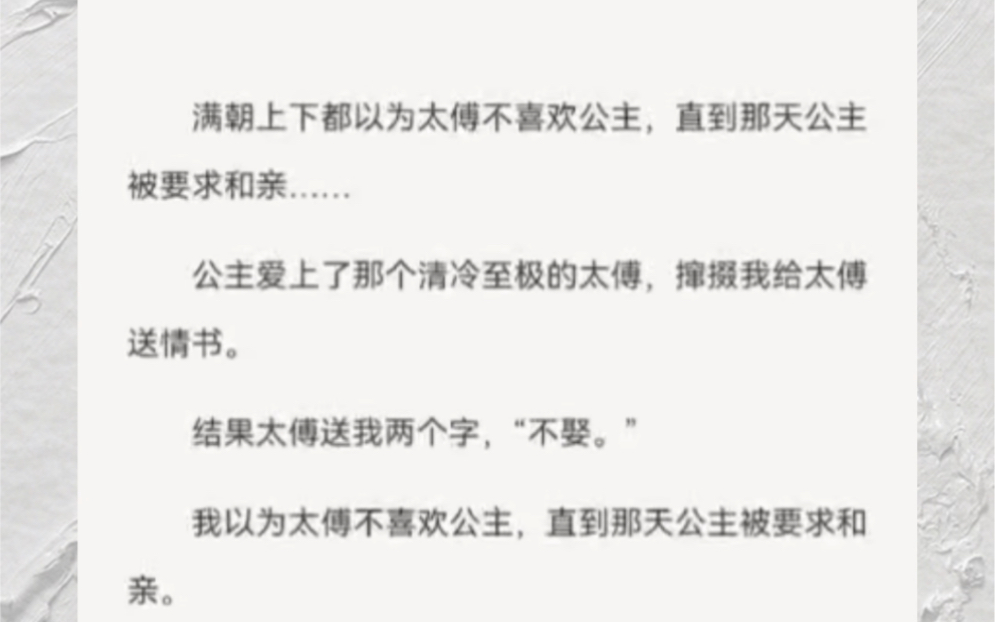 满朝上下都以为太傅不喜欢公主，直到那天公主被要求和亲……

公主爱上了那个清冷至极的太傅，撺掇我给太傅送情书。

结果太傅送我两个字，“不娶。”

我以为太傅不喜欢公主，直到那天公主被要求和亲。